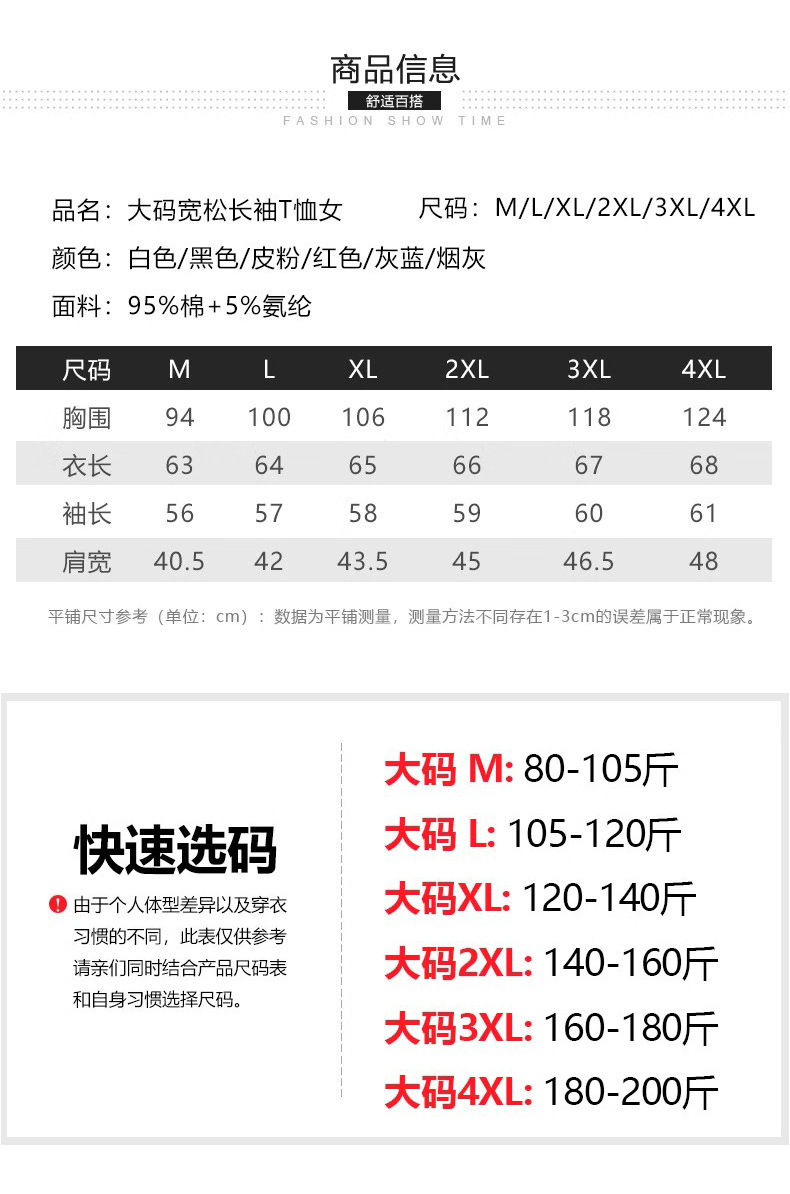 商品信息

舒适百搭

FASHION SHOW TIME

品名：大码宽松长袖T恤女 尺码：M/L/XL/2XL/3XL/4XL

颜色：白色/黑色/皮粉/红色/灰蓝/烟灰

面料：95%棉+5%氨纶

| 尺码 | M | L | XL | 2XL | 3XL | 4XL |
|---|---|---|---|---|---|---|
| 胸围 | 94 | 100 | 106 | 112 | 118 | 124 |
| 衣长 | 63 | 64 | 65 | 66 | 67 | 68 |
| 袖长 | 56 | 57 | 58 | 59 | 60 | 61 |
| 肩宽 | 40.5 | 42 | 43.5 | 45 | 46.5 | 48 |

平铺尺寸参考（单位：cm）：数据为平铺测量，测量方法不同存在1-3cm的误差属于正常现象。

快速选码

由于个人体型差异以及穿衣习惯的不同，此表仅供参考请亲们同时结合产品尺码表和自身习惯选择尺码。

大码 M: 80-105斤
大码 L: 105-120斤
大码XL: 120-140斤
大码2XL: 140-160斤
大码3XL: 160-180斤
大码4XL: 180-200斤